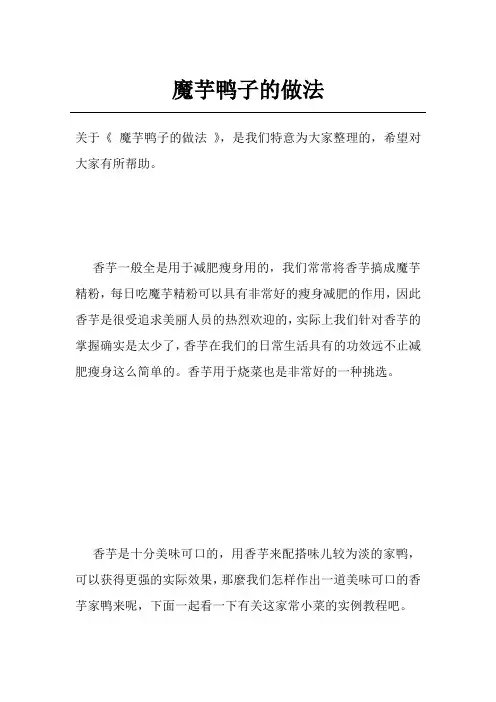 魔芋鸭子的做法

关于《 魔芋鸭子的做法 》，是我们特意为大家整理的，希望对大家有所帮助。

香芋一般全是用于减肥瘦身用的，我们常常将香芋搞成魔芋精粉，每日吃魔芋精粉可以具有非常好的瘦身减肥的作用，因此香芋是很受追求美丽人员的热烈欢迎的，实际上我们针对香芋的掌握确实是太少了，香芋在我们的日常生活具有的功效远不止减肥瘦身这么简单的。香芋用于烧菜也是非常好的一种挑选。

香芋是十分美味可口的，用香芋来配搭味儿较为淡的家鸭，可以获得更强的实际效果，那麼我们怎样作出一道美味可口的香芋家鸭来呢，下面一起看一下有关这家常小菜的实例教程吧。